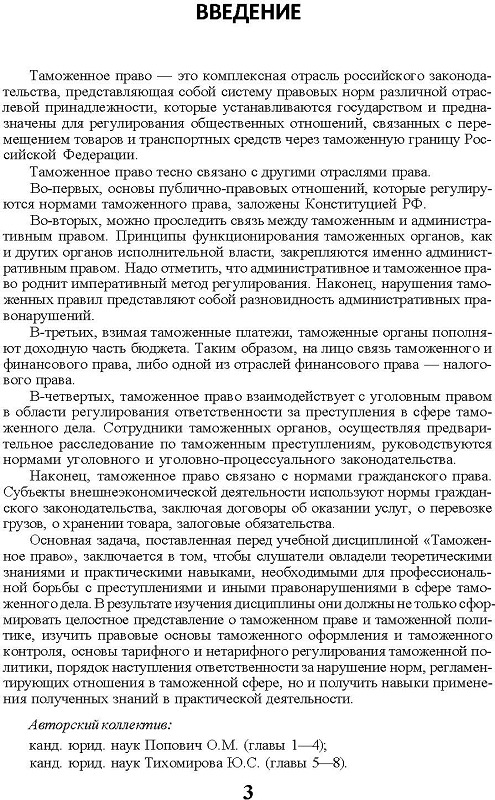 ВВЕДЕНИЕ

Таможенное право — это комплексная отрасль российского законодательства, представляющая собой систему правовых норм различной отраслевой принадлежности, которые устанавливаются государством и предназначены для регулирования общественных отношений, связанных с перемещением товаров и транспортных средств через таможенную границу Российской Федерации.

Таможенное право тесно связано с другими отраслями права.

Во-первых, основы публично-правовых отношений, которые регулируются нормами таможенного права, заложены Конституцией РФ.

Во-вторых, можно проследить связь между таможенным и административным правом. Принципы функционирования таможенных органов, как и других органов исполнительной власти, закрепляются именно административным правом. Надо отметить, что административное и таможенное право роднит императивный метод регулирования. Наконец, нарушения таможенных правил представляют собой разновидность административных правонарушений.

В-третьих, взимая таможенные платежи, таможенные органы пополняют доходную часть бюджета. Таким образом, на лицо связь таможенного и финансового права, либо одной из отраслей финансового права — налогового права.

В-четвертых, таможенное право взаимодействует с уголовным правом в области регулирования ответственности за преступления в сфере таможенного дела. Сотрудники таможенных органов, осуществляя предварительное расследование по таможенным преступлениям, руководствуются нормами уголовного и уголовно-процессуального законодательства.

Наконец, таможенное право связано с нормами гражданского права. Субъекты внешнеэкономической деятельности используют нормы гражданского законодательства, заключая договоры об оказании услуг, о перевозке грузов, о хранении товара, залоговые обязательства.

Основная задача, поставленная перед учебной дисциплиной «Таможенное право», заключается в том, чтобы слушатели овладели теоретическими знаниями и практическими навыками, необходимыми для профессиональной борьбы с преступлениями и иными правонарушениями в сфере таможенного дела. В результате изучения дисциплины они должны не только сформировать целостное представление о таможенном праве и таможенной политике, изучить правовые основы таможенного оформления и таможенного контроля, основы тарифного и нетарифного регулирования таможенной политики, порядок наступления ответственности за нарушение норм, регламентирующих отношения в таможенной сфере, но и получить навыки применения полученных знаний в практической деятельности.

Авторский коллектив:
канд. юрид. наук Попович О.М. (главы 1—4);
канд. юрид. наук Тихомирова Ю.С. (главы 5—8).

3